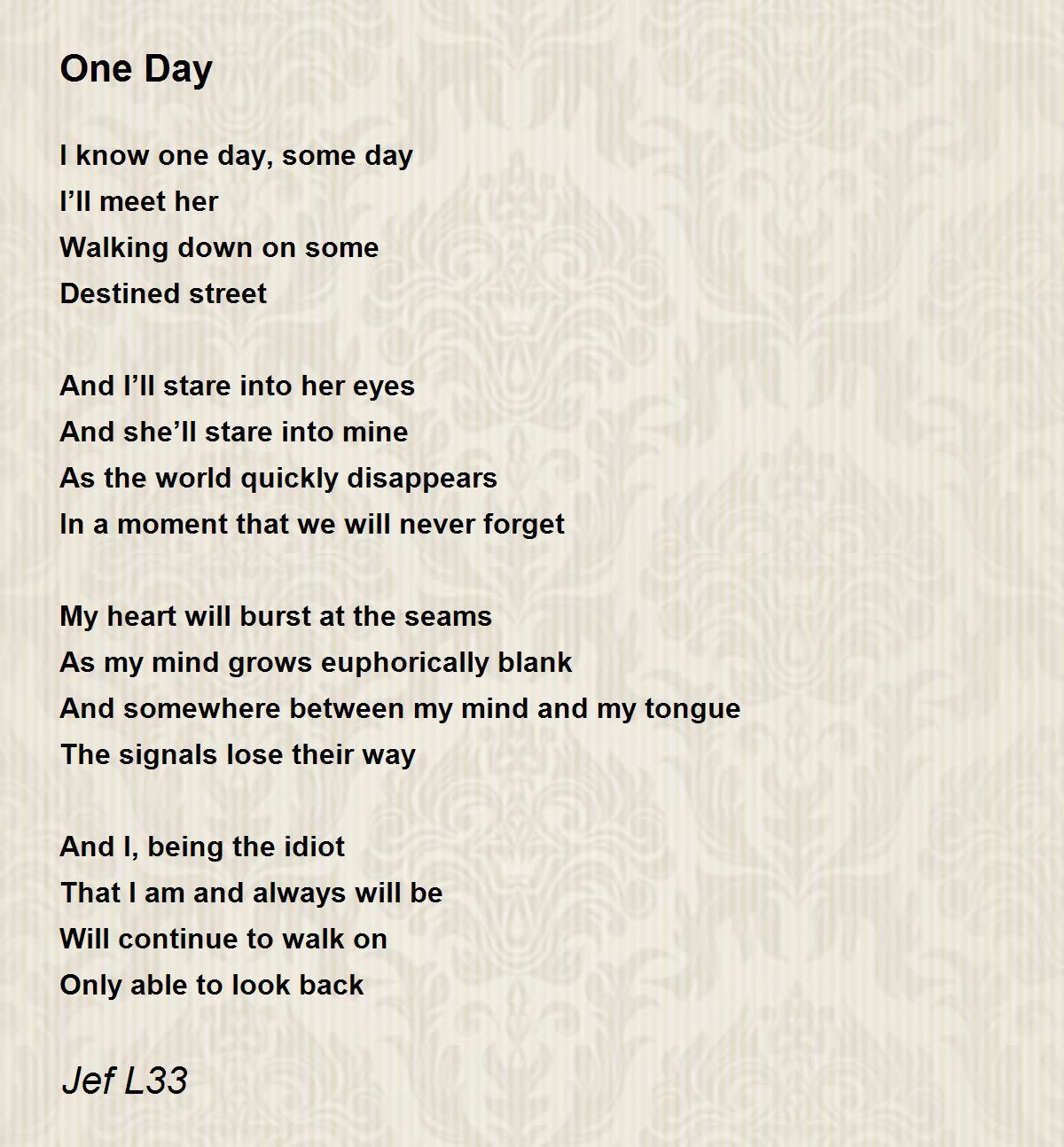 One Day

I know one day, some day
I’ll meet her
Walking down on some
Destined street

And I’ll stare into her eyes
And she’ll stare into mine
As the world quickly disappears
In a moment that we will never forget

My heart will burst at the seams
As my mind grows euphorically blank
And somewhere between my mind and my tongue
The signals lose their way

And I, being the idiot
That I am and always will be
Will continue to walk on
Only able to look back

Jef L33